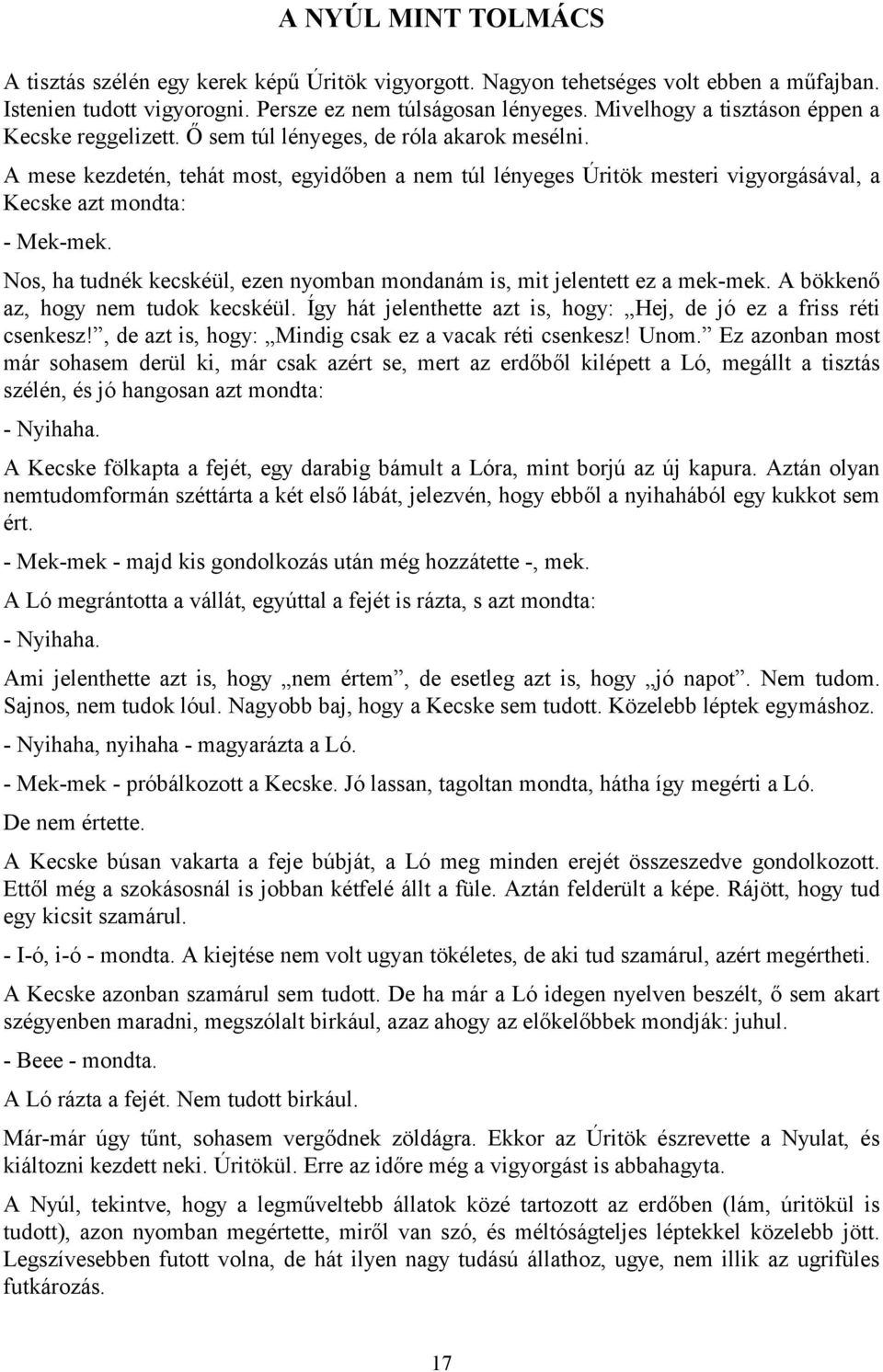 A NYÚL MINT TOLMÁCS

A tisztás szélén egy kerek képű Úritök vigyorgott. Nagyon tehetséges volt ebben a műfajban. Istenien tudott vigyorogni. Persze ez nem túlságosan lényeges. Mivelhogy a tisztáson éppen a Kecske reggelizett. Ő sem túl lényeges, de róla akarok mesélni.

A mese kezdetén, tehát most, egyidőben a nem túl lényeges Úritök mesteri vigyorgásával, a Kecske azt mondta:

- Mek-mek.

Nos, ha tudnék kecskéül, ezen nyomban mondanám is, mit jelentett ez a mek-mek. A bökkenő az, hogy nem tudok kecskéül. Így hát jelenthette azt is, hogy: „Hej, de jó ez a friss réti csenkesz!”, de azt is, hogy: „Mindig csak ez a vacak réti csenkesz! Unom.” Ez azonban most már sohasem derül ki, már csak azért se, mert az erdőből kilépett a Ló, megállt a tisztás szélén, és jó hangosan azt mondta:

- Nyihaha.

A Kecske fölkapta a fejét, egy darabig bámult a Lóra, mint borjú az új kapura. Aztán olyan nemtudomformán széttárta a két első lábát, jelezvén, hogy ebből a nyihahából egy kukkot sem ért.

- Mek-mek - majd kis gondolkozás után még hozzátette -, mek.

A Ló megrántotta a vállát, egyúttal a fejét is rázta, s azt mondta:

- Nyihaha.

Ami jelenthette azt is, hogy „nem értem”, de esetleg azt is, hogy „jó napot”. Nem tudom. Sajnos, nem tudok lóul. Nagyobb baj, hogy a Kecske sem tudott. Közelebb léptek egymáshoz.

- Nyihaha, nyihaha - magyarázta a Ló.

- Mek-mek - próbálkozott a Kecske. Jó lassan, tagoltan mondta, hátha így megérti a Ló.

De nem értette.

A Kecske búsan vakarta a feje búbját, a Ló meg minden erejét összeszedve gondolkozott. Ettől még a szokásosnál is jobban kétfelé állt a füle. Aztán felderült a képe. Rájött, hogy tud egy kicsit szamárul.

- I-ó, i-ó - mondta. A kiejtése nem volt ugyan tökéletes, de aki tud szamárul, azért megértheti.

A Kecske azonban szamárul sem tudott. De ha már a Ló idegen nyelven beszélt, ő sem akart szégyenben maradni, megszólalt birkául, azaz ahogy az előkelőbbek mondják: juhul.

- Beee - mondta.

A Ló rázta a fejét. Nem tudott birkául.

Már-már úgy tűnt, sohasem vergődnek zöldágra. Ekkor az Úritök észrevette a Nyulat, és kiáltozni kezdett neki. Úritökül. Erre az időre még a vigyorgást is abbahagyta.

A Nyúl, tekintve, hogy a legműveltebb állatok közé tartozott az erdőben (lám, úritökül is tudott), azon nyomban megértette, miről van szó, és méltóságteljes léptekkel közelebb jött. Legszívesebben futott volna, de hát ilyen nagy tudású állathoz, ugye, nem illik az ugrifüles futkározás.

17